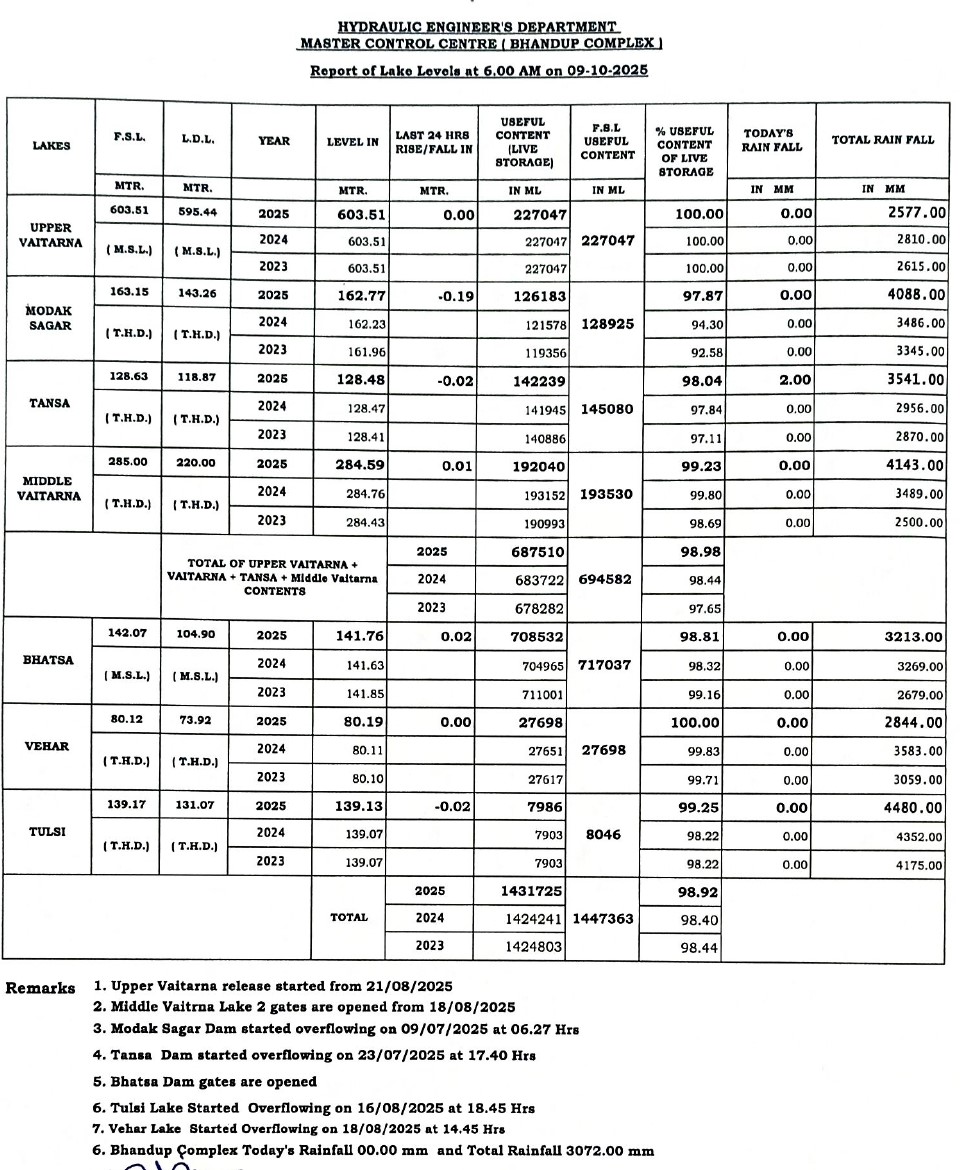 HYDRAULIC ENGINEER'S DEPARTMENT
MASTER CONTROL CENTRE ( BHANDUP COMPLEX )

Report of Lake Levels at 6.00 AM on 09-10-2025

| LAKES | F.S.L. | L.D.L. | YEAR | LEVEL IN | LAST 24 HRS RISE/FALL IN | USEFUL CONTENT (LIVE STORAGE) | F.S.L USEFUL CONTENT | % USEFUL CONTENT OF LIVE STORAGE | TODAY'S RAIN FALL | TOTAL RAIN FALL |
|---|---|---|---|---|---|---|---|---|---|---|
| | MTR. | MTR. | | MTR. | MTR. | IN ML | IN ML | | IN MM | IN MM |
| UPPER VAITARNA | 603.51 | 595.44 | 2025 | 603.51 | 0.00 | 227047 | 227047 | 100.00 | 0.00 | 2577.00 |
| | ( M.S.L.) | ( M.S.L.) | 2024 | 603.51 | | 227047 | | 100.00 | 0.00 | 2810.00 |
| | | | 2023 | 603.51 | | 227047 | | 100.00 | 0.00 | 2615.00 |
| MODAK SAGAR | 163.15 | 143.26 | 2025 | 162.77 | -0.19 | 126183 | 128925 | 97.87 | 0.00 | 4088.00 |
| | ( T.H.D.) | ( T.H.D.) | 2024 | 162.23 | | 121578 | | 94.30 | 0.00 | 3486.00 |
| | | | 2023 | 161.96 | | 119356 | | 92.58 | 0.00 | 3345.00 |
| TANSA | 128.63 | 118.87 | 2025 | 128.48 | -0.02 | 142239 | 145080 | 98.04 | 2.00 | 3541.00 |
| | ( T.H.D.) | ( T.H.D.) | 2024 | 128.47 | | 141945 | | 97.84 | 0.00 | 2956.00 |
| | | | 2023 | 128.41 | | 140886 | | 97.11 | 0.00 | 2870.00 |
| MIDDLE VAITARNA | 285.00 | 220.00 | 2025 | 284.59 | 0.01 | 192040 | 193530 | 99.23 | 0.00 | 4143.00 |
| | ( T.H.D.) | ( T.H.D.) | 2024 | 284.76 | | 193152 | | 99.80 | 0.00 | 3489.00 |
| | | | 2023 | 284.43 | | 190993 | | 98.69 | 0.00 | 2500.00 |
| | TOTAL OF UPPER VAITARNA + VAITARNA + TANSA + Middle Vaitarna CONTENTS | | | | 2025 | 687510 | 694582 | 98.98 | | |
| | | | | | 2024 | 683722 | | 98.44 | | |
| | | | | | 2023 | 678282 | | 97.65 | | |
| BHATSA | 142.07 | 104.90 | 2025 | 141.76 | 0.02 | 708532 | 717037 | 98.81 | 0.00 | 3213.00 |
| | ( M.S.L.) | ( M.S.L.) | 2024 | 141.63 | | 704965 | | 98.32 | 0.00 | 3269.00 |
| | | | 2023 | 141.85 | | 711001 | | 99.16 | 0.00 | 2679.00 |
| VEHAR | 80.12 | 73.92 | 2025 | 80.19 | 0.00 | 27698 | 27698 | 100.00 | 0.00 | 2844.00 |
| | ( T.H.D.) | ( T.H.D.) | 2024 | 80.11 | | 27651 | | 99.83 | 0.00 | 3583.00 |
| | | | 2023 | 80.10 | | 27617 | | 99.71 | 0.00 | 3059.00 |
| TULSI | 139.17 | 131.07 | 2025 | 139.13 | -0.02 | 7986 | 8046 | 99.25 | 0.00 | 4480.00 |
| | ( T.H.D.) | ( T.H.D.) | 2024 | 139.07 | | 7903 | | 98.22 | 0.00 | 4352.00 |
| | | | 2023 | 139.07 | | 7903 | | 98.22 | 0.00 | 4175.00 |
| | | | | TOTAL | 2025 | 1431725 | 1447363 | 98.92 | | |
| | | | | | 2024 | 1424241 | | 98.40 | | |
| | | | | | 2023 | 1424803 | | 98.44 | | |

Remarks 1. Upper Vaitarna release started from 21/08/2025
2. Middle Vaitrna Lake 2 gates are opened from 18/08/2025
3. Modak Sagar Dam started overflowing on 09/07/2025 at 06.27 Hrs
4. Tansa Dam started overflowing on 23/07/2025 at 17.40 Hrs
5. Bhatsa Dam gates are opened
6. Tulsi Lake Started Overflowing on 16/08/2025 at 18.45 Hrs
7. Vehar Lake Started Overflowing on 18/08/2025 at 14.45 Hrs
6. Bhandup Complex Today's Rainfall 00.00 mm and Total Rainfall 3072.00 mm